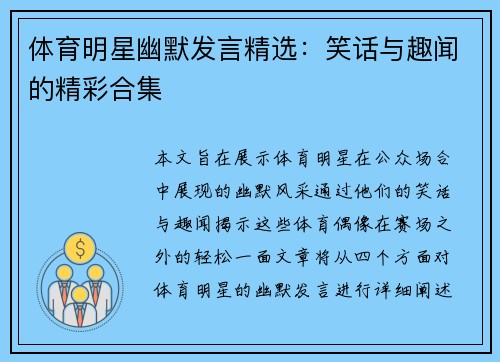 体育明星幽默发言精选：笑话与趣闻的精彩合集

本文旨在展示体育明星在公众场合中展现的幽默风采通过他们的笑话与趣闻揭示这些体育偶像在赛场之外的轻松一面文章将从四个方面对体育明星的幽默发言进行详细阐述

$